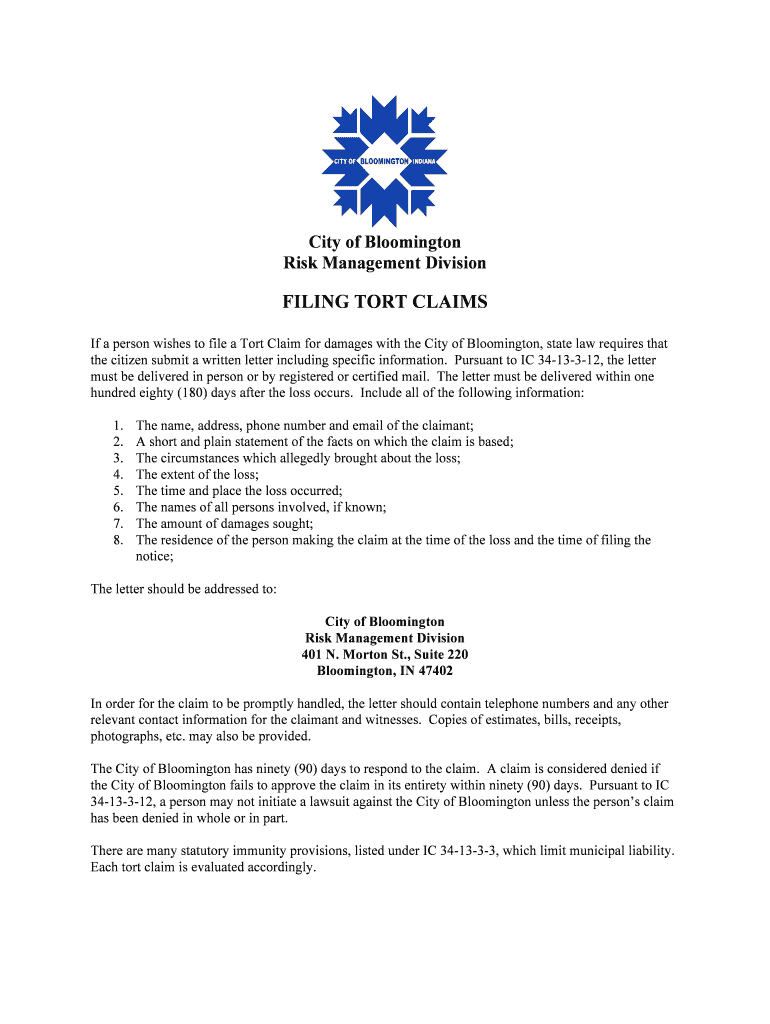 CITY OF BLOOMINGTON INDIANA

City of Bloomington
Risk Management Division

FILING TORT CLAIMS

If a person wishes to file a Tort Claim for damages with the City of Bloomington, state law requires that the citizen submit a written letter including specific information. Pursuant to IC 34-13-3-12, the letter must be delivered in person or by registered or certified mail. The letter must be delivered within one hundred eighty (180) days after the loss occurs. Include all of the following information:

1. The name, address, phone number and email of the claimant;
2. A short and plain statement of the facts on which the claim is based;
3. The circumstances which allegedly brought about the loss;
4. The extent of the loss;
5. The time and place the loss occurred;
6. The names of all persons involved, if known;
7. The amount of damages sought;
8. The residence of the person making the claim at the time of the loss and the time of filing the notice;

The letter should be addressed to:

City of Bloomington
Risk Management Division
401 N. Morton St., Suite 220
Bloomington, IN 47402

In order for the claim to be promptly handled, the letter should contain telephone numbers and any other relevant contact information for the claimant and witnesses. Copies of estimates, bills, receipts, photographs, etc. may also be provided.

The City of Bloomington has ninety (90) days to respond to the claim. A claim is considered denied if the City of Bloomington fails to approve the claim in its entirety within ninety (90) days. Pursuant to IC 34-13-3-12, a person may not initiate a lawsuit against the City of Bloomington unless the person's claim has been denied in whole or in part.

There are many statutory immunity provisions, listed under IC 34-13-3-3, which limit municipal liability. Each tort claim is evaluated accordingly.